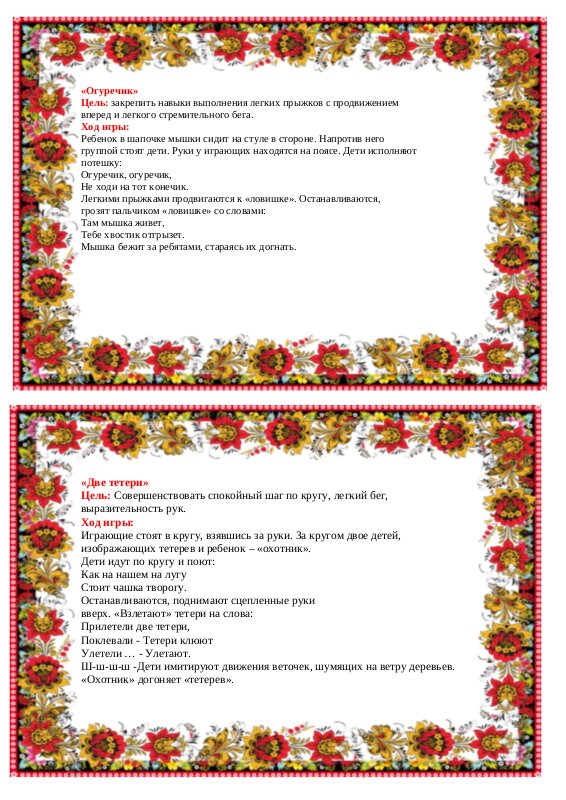 «Огуречик»
Цель: закрепить навыки выполнения легких прыжков с продвижением вперед и легкого стремительного бега.
Ход игры:
Ребенок в шапочке мышки сидит на стуле в стороне. Напротив него группой стоят дети. Руки у играющих находятся на поясе. Дети исполняют потешку:
Огуречик, огуречик,
Не ходи на тот конечик.
Легкими прыжками продвигаются к «ловишке». Останавливаются, грозят пальчиком «ловишке» со словами:
Там мышка живет,
Тебе хвостик отгрызет.
Мышка бежит за ребятами, стараясь их догнать.

«Две тетери»
Цель: Совершенствовать спокойный шаг по кругу, легкий бег, выразительность рук.
Ход игры:
Играющие стоят в кругу, взявшись за руки. За кругом двое детей, изображающих тетерев и ребенок – «охотник».
Дети идут по кругу и поют:
Как на нашем на лугу
Стоит чашка творогу.
Останавливаются, поднимают сцепленные руки вверх. «Взлетают» тетери на слова:
Прилетели две тетери,
Поклевали - Тетери клюют
Улетели … - Улетают.
Ш-ш-ш-ш -Дети имитируют движения веточек, шумящих на ветру деревьев.
«Охотник» догоняет «тетерев».